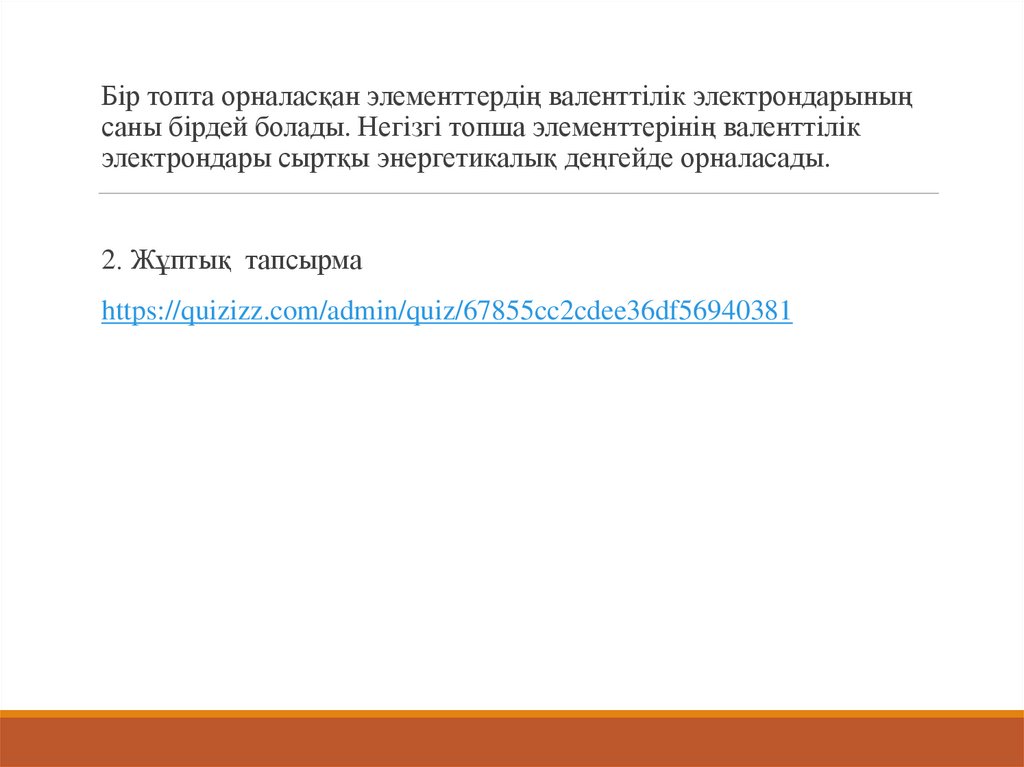 Бір топта орналасқан элементтердің валенттілік электрондарының саны бірдей болады. Негізгі топша элементтерінің валенттілік электрондары сыртқы энергетикалық деңгейде орналасады.

2. Жұптық  тапсырма

https://quizizz.com/admin/quiz/67855cc2cdee36df56940381